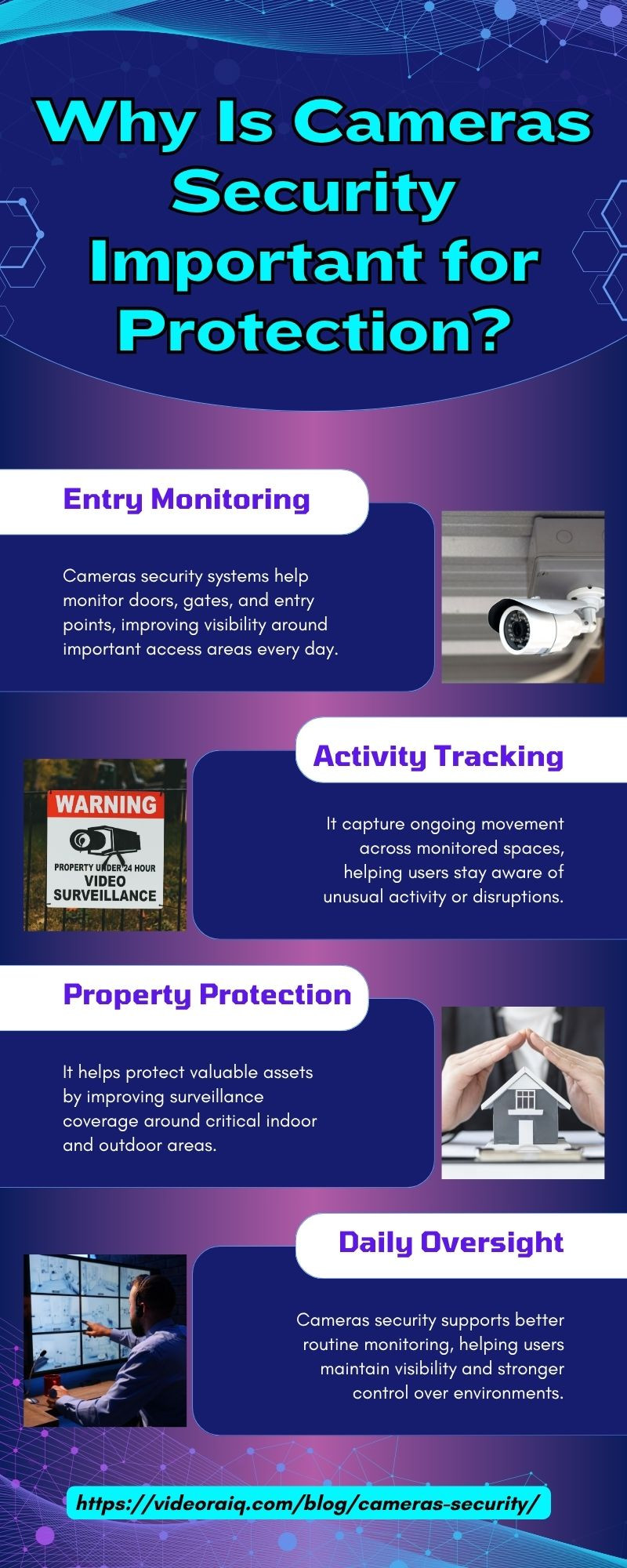 Why Is Cameras Security Important for Protection?

Entry Monitoring

Cameras security systems help monitor doors, gates, and entry points, improving visibility around important access areas every day.

Activity Tracking

WARNING
PROPERTY UNDER 24 HOUR
VIDEO
SURVEILLANCE

It capture ongoing movement across monitored spaces, helping users stay aware of unusual activity or disruptions.

Property Protection

It helps protect valuable assets by improving surveillance coverage around critical indoor and outdoor areas.

Daily Oversight

Cameras security supports better routine monitoring, helping users maintain visibility and stronger control over environments.

https://videoraiq.com/blog/cameras-security/